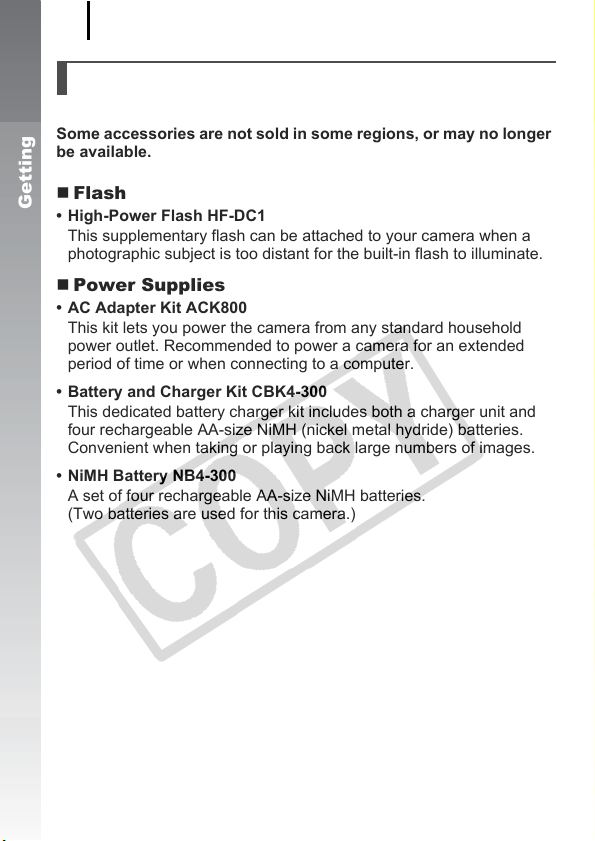 Getting

Some accessories are not sold in some regions, or may no longer be available.

■ Flash

• High-Power Flash HF-DC1
This supplementary flash can be attached to your camera when a photographic subject is too distant for the built-in flash to illuminate.

■ Power Supplies

• AC Adapter Kit ACK800
This kit lets you power the camera from any standard household power outlet. Recommended to power a camera for an extended period of time or when connecting to a computer.

• Battery and Charger Kit CBK4-300
This dedicated battery charger kit includes both a charger unit and four rechargeable AA-size NiMH (nickel metal hydride) batteries. Convenient when taking or playing back large numbers of images.

• NiMH Battery NB4-300
A set of four rechargeable AA-size NiMH batteries. (Two batteries are used for this camera.)

COPY